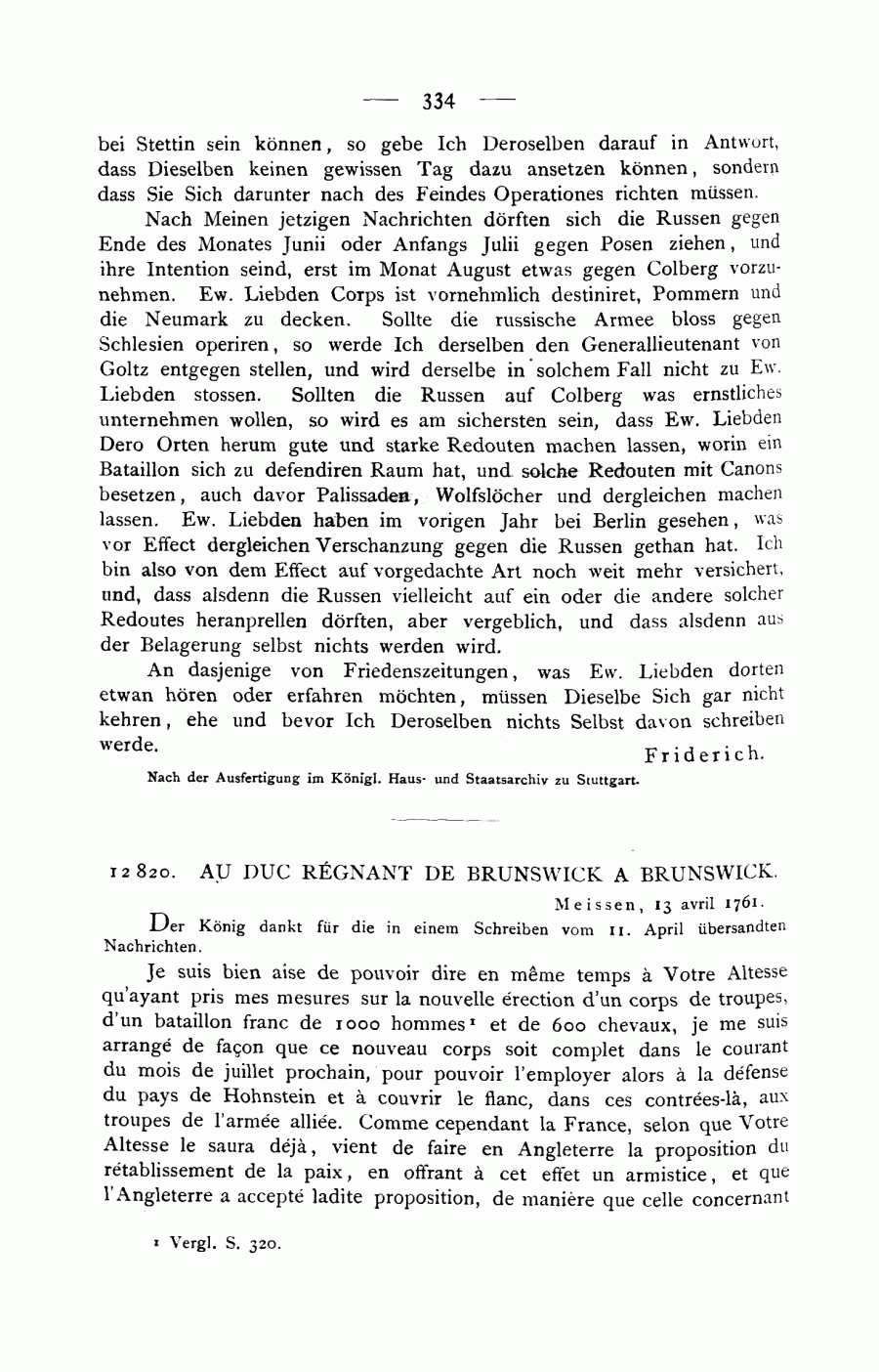 — 334 —

bei Stettin sein können, so gebe Ich Deroselben darauf in Antwort, dass Dieselben keinen gewissen Tag dazu ansetzen können, sondern dass Sie Sich darunter nach des Feindes Operationes richten müssen.

Nach Meinen jetzigen Nachrichten dörften sich die Russen gegen Ende des Monates Junii oder Anfangs Julii gegen Posen ziehen, und ihre Intention seind, erst im Monat August etwas gegen Colberg vorzunehmen. Ew. Liebden Corps ist vornehmlich destiniret, Pommern und die Neumark zu decken. Sollte die russische Armee bloss gegen Schlesien operiren, so werde Ich derselben den Generallieutenant von Goltz entgegen stellen, und wird derselbe in solchem Fall nicht zu Ew. Liebden stossen. Sollten die Russen auf Colberg was ernstliches unternehmen wollen, so wird es am sichersten sein, dass Ew. Liebden Dero Orten herum gute und starke Redouten machen lassen, worin ein Bataillon sich zu defendiren Raum hat, und solche Redouten mit Canons besetzen, auch davor Palissaden, Wolfslöcher und dergleichen machen lassen. Ew. Liebden haben im vorigen Jahr bei Berlin gesehen, was vor Effect dergleichen Verschanzung gegen die Russen gethan hat. Ich bin also von dem Effect auf vorgedachte Art noch weit mehr versichert, und, dass alsdenn die Russen vielleicht auf ein oder die andere solcher Redoutes heranprellen dörften, aber vergeblich, und dass alsdenn aus der Belagerung selbst nichts werden wird.

An dasjenige von Friedenszeitungen, was Ew. Liebden dorten etwan hören oder erfahren möchten, müssen Dieselbe Sich gar nicht kehren, ehe und bevor Ich Deroselben nichts Selbst davon schreiben werde.

Friderich.

Nach der Ausfertigung im Königl. Haus- und Staatsarchiv zu Stuttgart.

12820. AU DUC RÉGNANT DE BRUNSWICK A BRUNSWICK.

Meissen, 13 avril 1761.

Der König dankt für die in einem Schreiben vom 11. April übersandten Nachrichten.

Je suis bien aise de pouvoir dire en même temps à Votre Altesse qu'ayant pris mes mesures sur la nouvelle érection d'un corps de troupes, d'un bataillon franc de 1000 hommes¹ et de 600 chevaux, je me suis arrangé de façon que ce nouveau corps soit complet dans le courant du mois de juillet prochain, pour pouvoir l'employer alors à la défense du pays de Hohnstein et à couvrir le flanc, dans ces contrées-là, aux troupes de l'armée alliée. Comme cependant la France, selon que Votre Altesse le saura déjà, vient de faire en Angleterre la proposition du rétablissement de la paix, en offrant à cet effet un armistice, et que l'Angleterre a accepté ladite proposition, de manière que celle concernant

¹ Vergl. S. 320.